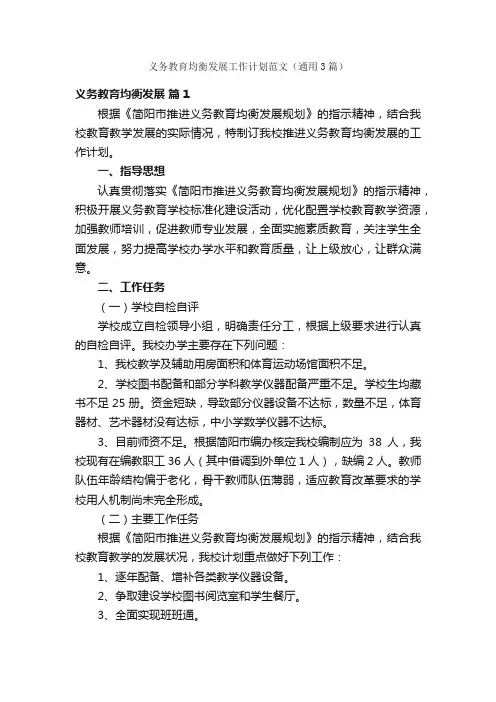 义务教育均衡发展工作计划范文（通用3篇）

义务教育均衡发展 篇1

根据《简阳市推进义务教育均衡发展规划》的指示精神，结合我校教育教学发展的实际情况，特制订我校推进义务教育均衡发展的工作计划。

一、指导思想

认真贯彻落实《简阳市推进义务教育均衡发展规划》的指示精神，积极开展义务教育学校标准化建设活动，优化配置学校教育教学资源，加强教师培训，促进教师专业发展，全面实施素质教育，关注学生全面发展，努力提高学校办学水平和教育质量，让上级放心，让群众满意。

二、工作任务

（一）学校自检自评

学校成立自检领导小组，明确责任分工，根据上级要求进行认真的自检自评。我校办学主要存在下列问题：

1、我校教学及辅助用房面积和体育运动场馆面积不足。

2、学校图书配备和部分学科教学仪器配备严重不足。学校生均藏书不足25册。资金短缺，导致部分仪器设备不达标，数量不足，体育器材、艺术器材没有达标，中小学数学仪器不达标。

3、目前师资不足。根据简阳市编办核定我校编制应为 38 人，我校现有在编教职工36人（其中借调到外单位1人），缺编2人。教师队伍年龄结构偏于老化，骨干教师队伍薄弱，适应教育改革要求的学校用人机制尚未完全形成。

（二）主要工作任务

根据《简阳市推进义务教育均衡发展规划》的指示精神，结合我校教育教学的发展状况，我校计划重点做好下列工作：

1、逐年配备、增补各类教学仪器设备。

2、争取建设学校图书阅览室和学生餐厅。

3、全面实现班班通。